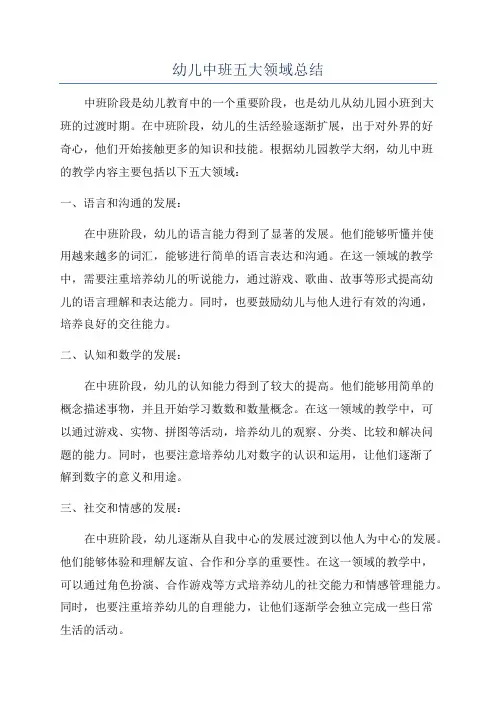 幼儿中班五大领域总结

中班阶段是幼儿教育中的一个重要阶段，也是幼儿从幼儿园小班到大班的过渡时期。在中班阶段，幼儿的生活经验逐渐扩展，出于对外界的好奇心，他们开始接触更多的知识和技能。根据幼儿园教学大纲，幼儿中班的教学内容主要包括以下五大领域：

一、语言和沟通的发展：

在中班阶段，幼儿的语言能力得到了显著的发展。他们能够听懂并使用越来越多的词汇，能够进行简单的语言表达和沟通。在这一领域的教学中，需要注重培养幼儿的听说能力，通过游戏、歌曲、故事等形式提高幼儿的语言理解和表达能力。同时，也要鼓励幼儿与他人进行有效的沟通，培养良好的交往能力。

二、认知和数学的发展：

在中班阶段，幼儿的认知能力得到了较大的提高。他们能够用简单的概念描述事物，并且开始学习数数和数量概念。在这一领域的教学中，可以通过游戏、实物、拼图等活动，培养幼儿的观察、分类、比较和解决问题的能力。同时，也要注意培养幼儿对数字的认识和运用，让他们逐渐了解到数字的意义和用途。

三、社交和情感的发展：

在中班阶段，幼儿逐渐从自我中心的发展过渡到以他人为中心的发展。他们能够体验和理解友谊、合作和分享的重要性。在这一领域的教学中，可以通过角色扮演、合作游戏等方式培养幼儿的社交能力和情感管理能力。同时，也要注重培养幼儿的自理能力，让他们逐渐学会独立完成一些日常生活的活动。